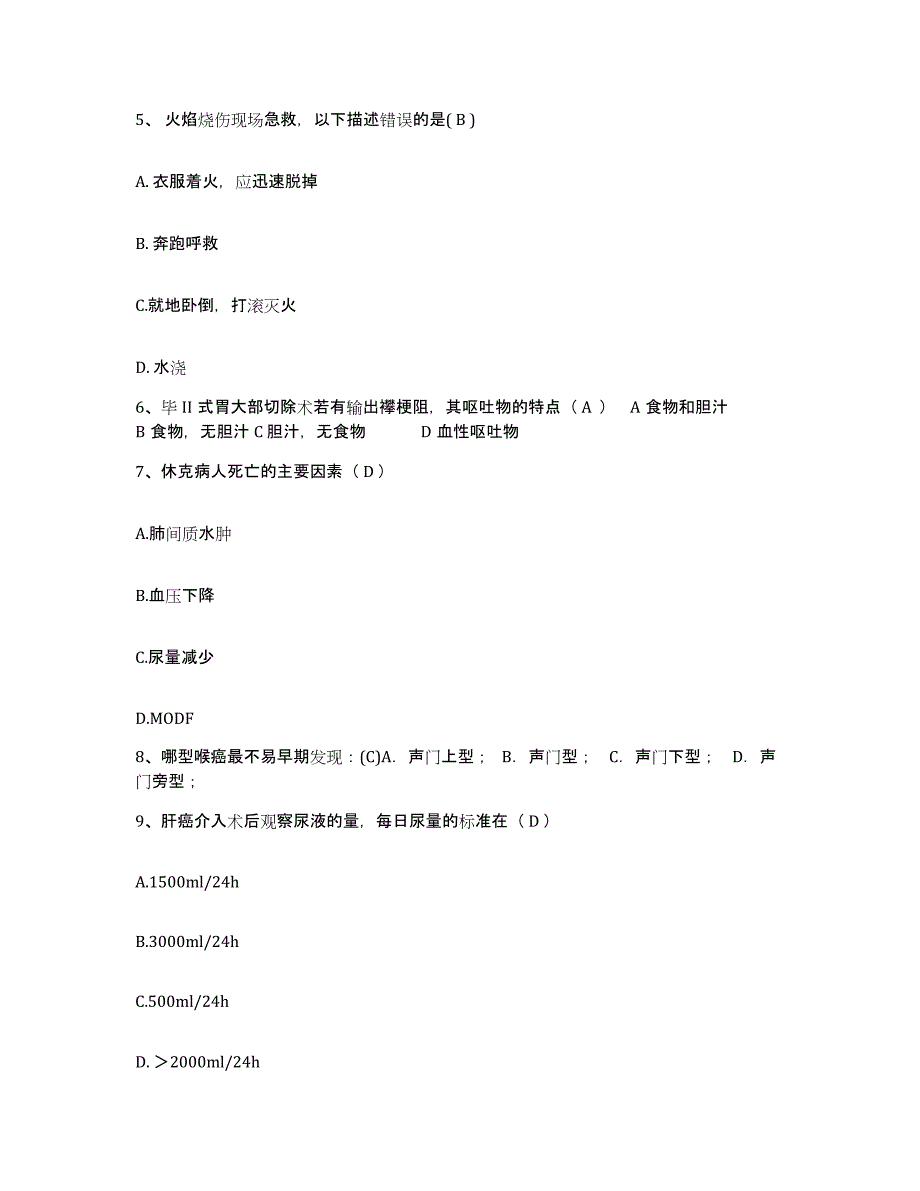 5、 火焰烧伤现场急救，以下描述错误的是( B )

A. 衣服着火，应迅速脱掉

B. 奔跑呼救

C.就地卧倒，打滚灭火

D. 水浇

6、毕 II 式胃大部切除术若有输出襻梗阻，其呕吐物的特点（ A ）　A 食物和胆汁　B 食物，无胆汁 C 胆汁，无食物　　D 血性呕吐物

7、休克病人死亡的主要因素（ D ）

A.肺间质水肿

B.血压下降

C.尿量减少

D.MODF

8、哪型喉癌最不易早期发现：(C)A. 声门上型； B. 声门型； C. 声门下型； D. 声门旁型；

9、肝癌介入术后观察尿液的量，每日尿量的标准在（ D ）

A.1500ml/24h

B.3000ml/24h

C.500ml/24h

D. ＞2000ml/24h